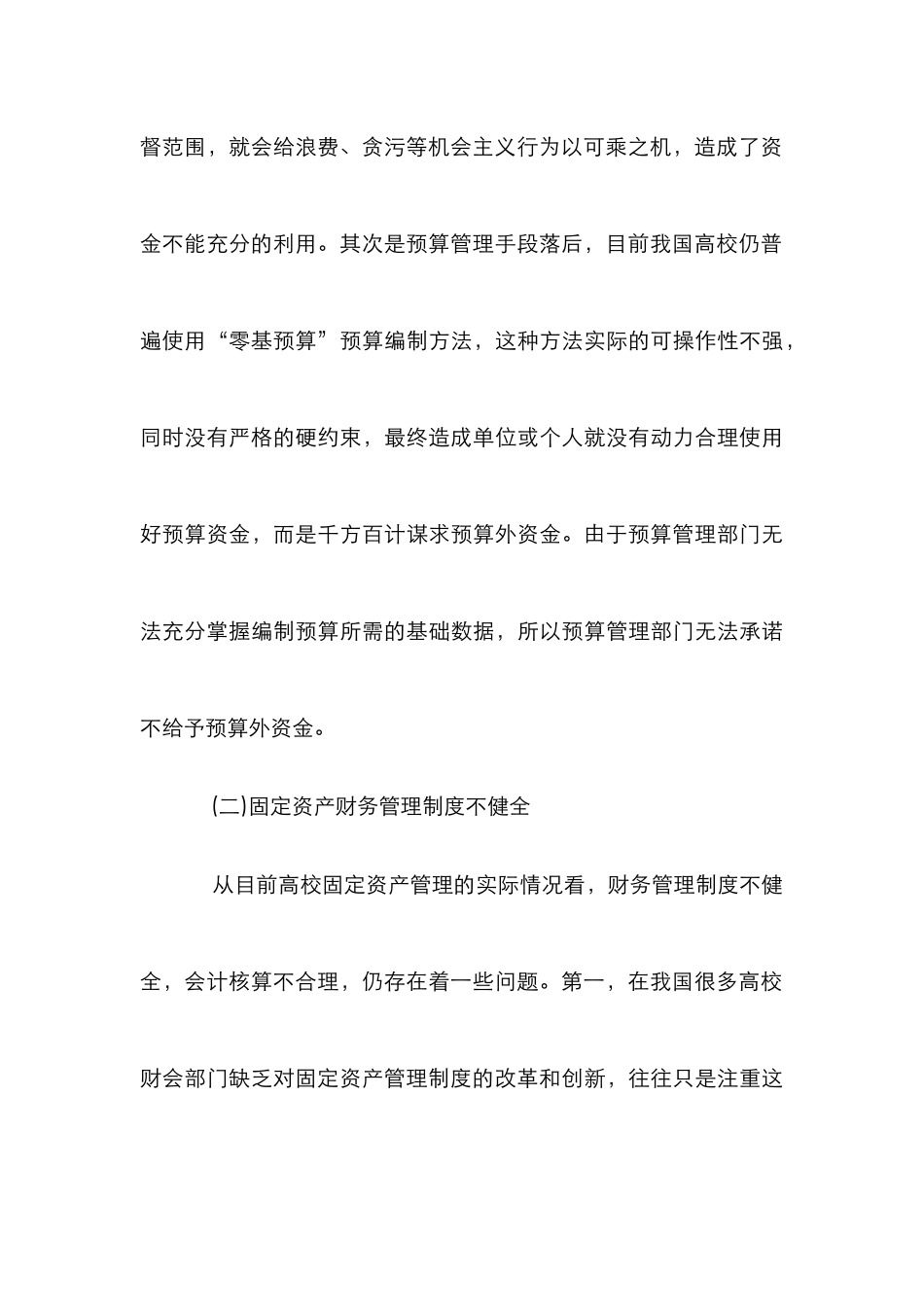 督范围，就会给浪费、贪污等机会主义行为以可乘之机，造成了资金不能充分的利用。其次是预算管理手段落后，目前我国高校仍普遍使用“零基预算”预算编制方法，这种方法实际的可操作性不强，同时没有严格的硬约束，最终造成单位或个人就没有动力合理使用好预算资金，而是千方百计谋求预算外资金。由于预算管理部门无法充分掌握编制预算所需的基础数据，所以预算管理部门无法承诺不给予预算外资金。

(二)固定资产财务管理制度不健全

从目前高校固定资产管理的实际情况看，财务管理制度不健全，会计核算不合理，仍存在着一些问题。第一，在我国很多高校财会部门缺乏对固定资产管理制度的改革和创新，往往只是注重这